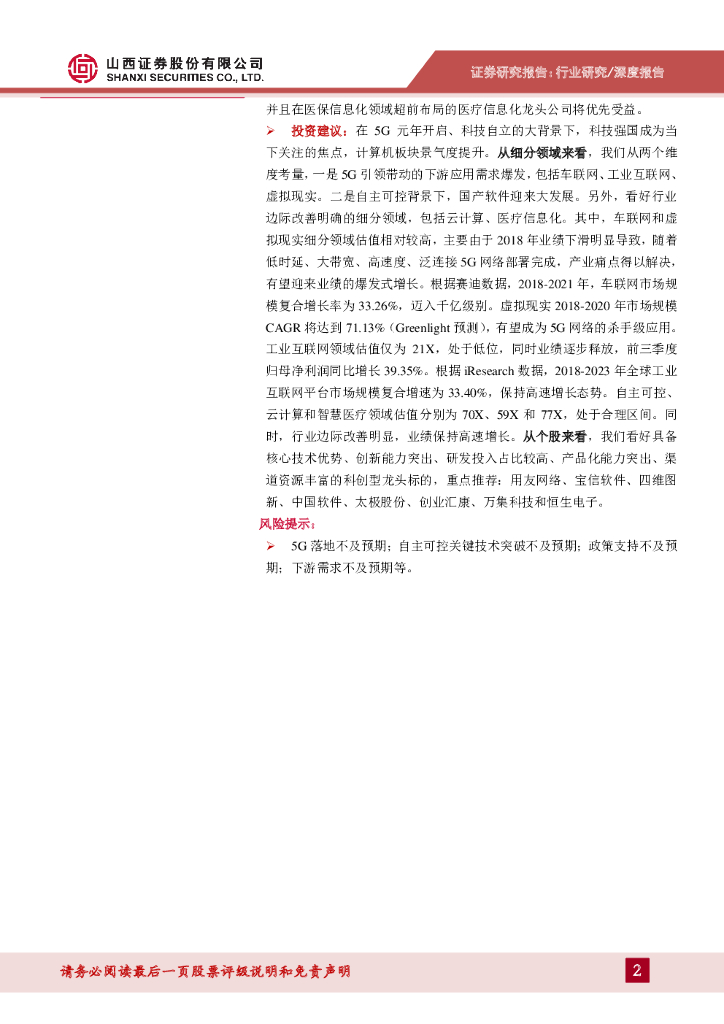 山西证券股份有限公司
SHANXI SECURITIES CO., LTD.

证券研究报告：行业研究/深度报告

并且在医保信息化领域超前布局的医疗信息化龙头公司将优先受益。

➢ 投资建议：在 5G 元年开启、科技自立的大背景下，科技强国成为当下关注的焦点，计算机板块景气度提升。从细分领域来看，我们从两个维度考量，一是 5G 引领带动的下游应用需求爆发，包括车联网、工业互联网、虚拟现实。二是自主可控背景下，国产软件迎来大发展。另外，看好行业边际改善明确的细分领域，包括云计算、医疗信息化。其中，车联网和虚拟现实细分领域估值相对较高，主要由于 2018 年业绩下滑明显导致，随着低时延、大带宽、高速度、泛连接 5G 网络部署完成，产业痛点得以解决，有望迎来业绩的爆发式增长。根据赛迪数据，2018-2021 年，车联网市场规模复合增长率为 33.26%，迈入千亿级别。虚拟现实 2018-2020 年市场规模 CAGR 将达到 71.13%（Greenlight 预测），有望成为 5G 网络的杀手级应用。工业互联网领域估值仅为 21X，处于低位，同时业绩逐步释放，前三季度归母净利润同比增长 39.35%。根据 iResearch 数据，2018-2023 年全球工业互联网平台市场规模复合增速为 33.40%，保持高速增长态势。自主可控、云计算和智慧医疗领域估值分别为 70X、59X 和 77X，处于合理区间。同时，行业边际改善明显，业绩保持高速增长。从个股来看，我们看好具备核心技术优势、创新能力突出、研发投入占比较高、产品化能力突出、渠道资源丰富的科创型龙头标的，重点推荐：用友网络、宝信软件、四维图新、中国软件、太极股份、创业汇康、万集科技和恒生电子。

风险提示：

➢ 5G 落地不及预期；自主可控关键技术突破不及预期；政策支持不及预期；下游需求不及预期等。

请务必阅读最后一页股票评级说明和免责声明

2